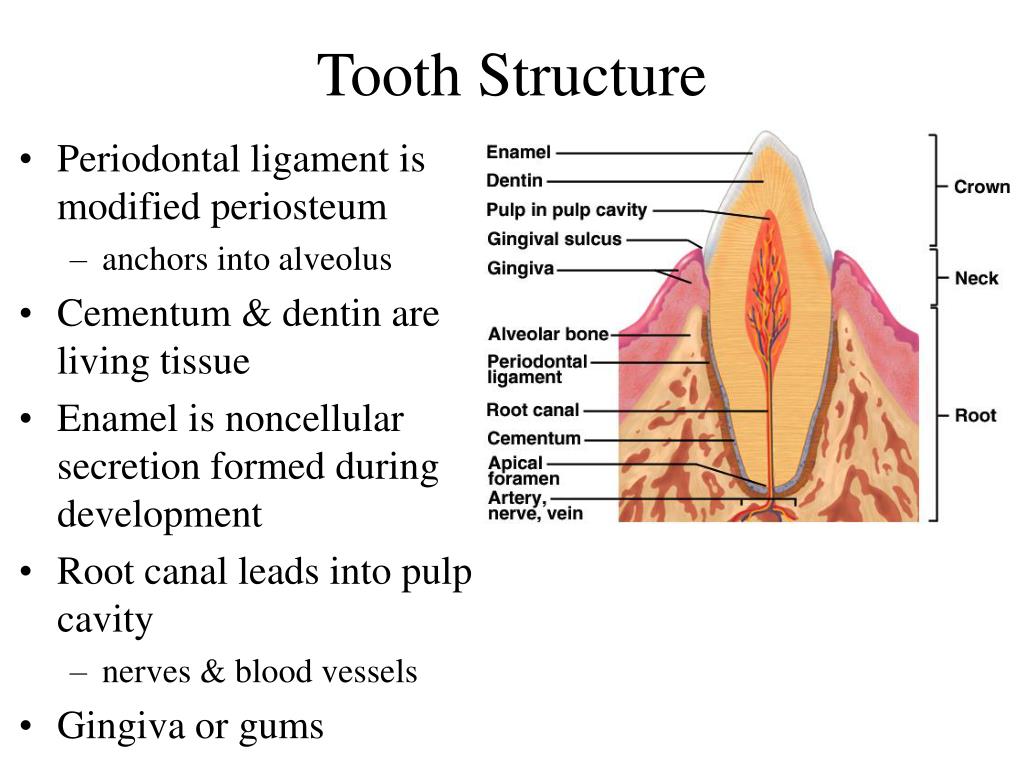 Tooth Structure

• Periodontal ligament is modified periosteum
– anchors into alveolus
• Cementum & dentin are living tissue
• Enamel is noncellular secretion formed during development
• Root canal leads into pulp cavity
– nerves & blood vessels
• Gingiva or gums

Enamel
Dentin
Pulp in pulp cavity
Gingival sulcus
Gingiva
Alveolar bone
Periodontal ligament
Root canal
Cementum
Apical foramen
Artery, nerve, vein

Crown
Neck
Root